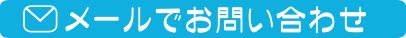 メールでお問い合わせ